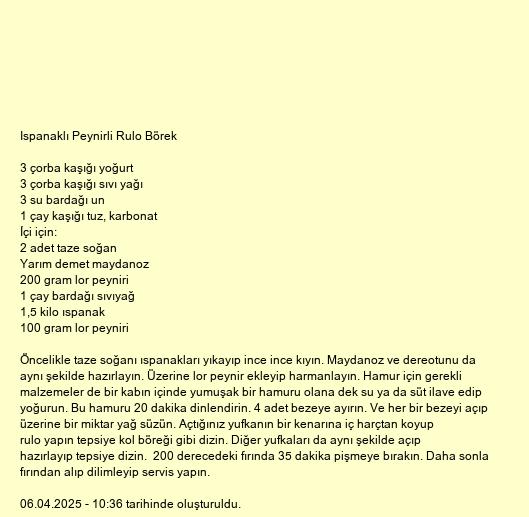 Ispanaklı Peynirli Rulo Börek

3 çorba kaşığı yoğurt
3 çorba kaşığı sıvı yağı
3 su bardağı un
1 çay kaşığı tuz, karbonat
İçi için:
2 adet taze soğan
Yarım demet maydanoz
200 gram lor peyniri
1 çay bardağı sıvıyağ
1,5 kilo ıspanak
100 gram lor peyniri

Öncelikle taze soğanı ıspanakları yıkayıp ince ince kıyın. Maydanoz ve dereotunu da aynı şekilde hazırlayın. Üzerine lor peynir ekleyip harmanlayın. Hamur için gerekli malzemeler de bir kabın içinde yumuşak bir hamuru olana dek su ya da süt ilave edip yoğurun. Bu hamuru 20 dakika dinlendirin. 4 adet bezeye ayırın. Ve her bir bezeyi açıp üzerine bir miktar yağ süzün. Açtığınız yufkanın bir kenarına iç harçtan koyup rulo yapın tepsiye kol böreği gibi dizin. Diğer yufkaları da aynı şekilde açıp hazırlayıp tepsiye dizin. 200 derecedeki fırında 35 dakika pişmeye bırakın. Daha sonla fırından alıp dilimleyip servis yapın.

06.04.2025 - 10:36 tarihinde oluşturuldu.